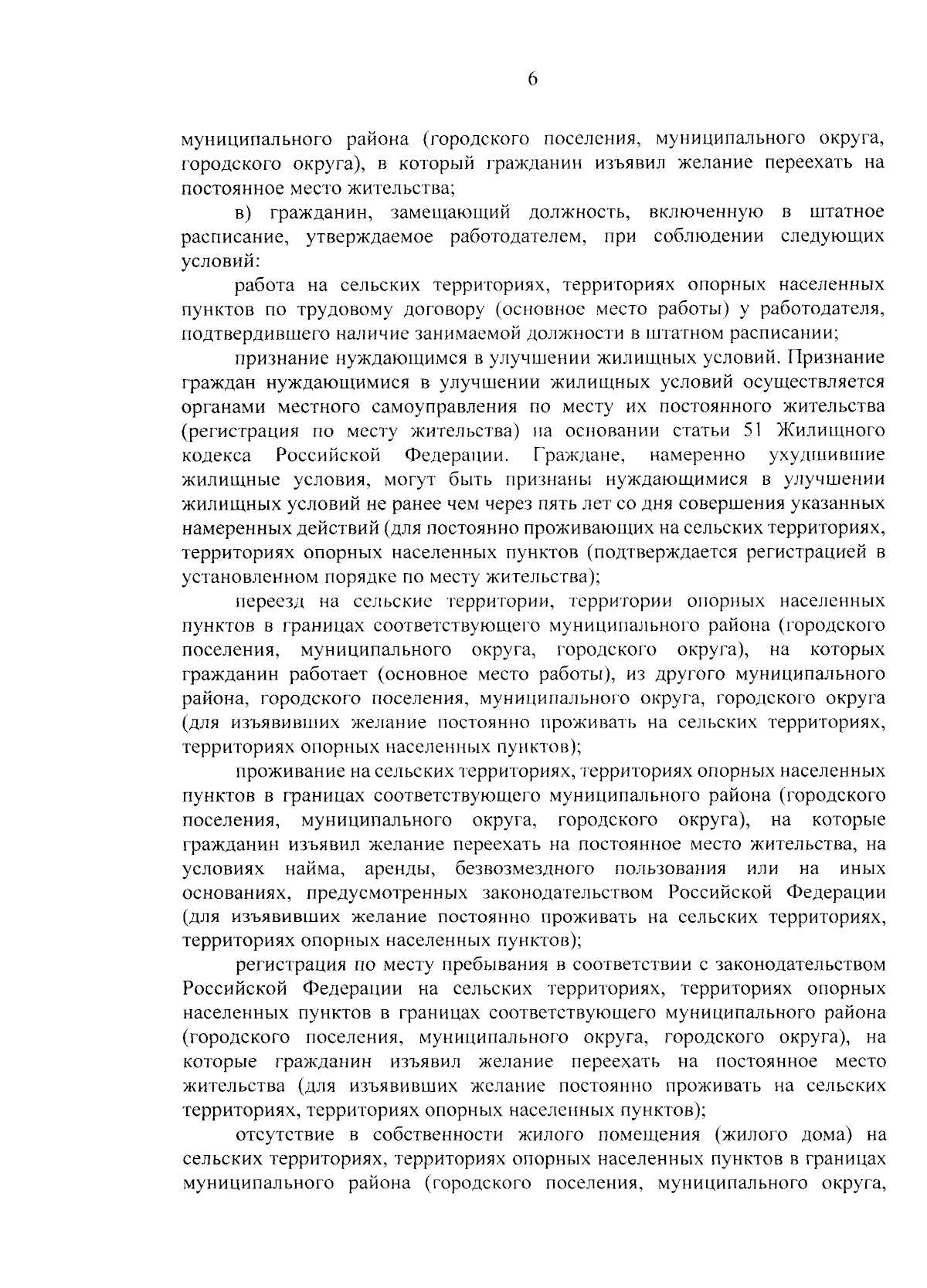 6

муниципального района (городского поселения, муниципального округа, городского округа), в который гражданин изъявил желание переехать на постоянное место жительства;

в) гражданин, замещающий должность, включенную в штатное расписание, утверждаемое работодателем, при соблюдении следующих условий:

работа на сельских территориях, территориях опорных населенных пунктов по трудовому договору (основное место работы) у работодателя, подтвердившего наличие занимаемой должности в штатном расписании;

признание нуждающимся в улучшении жилищных условий. Признание граждан нуждающимися в улучшении жилищных условий осуществляется органами местного самоуправления по месту их постоянного жительства (регистрация по месту жительства) на основании статьи 51 Жилищного кодекса Российской Федерации. Граждане, намеренно ухудшившие жилищные условия, могут быть признаны нуждающимися в улучшении жилищных условий не ранее чем через пять лет со дня совершения указанных намеренных действий (для постоянно проживающих на сельских территориях, территориях опорных населенных пунктов (подтверждается регистрацией в установленном порядке по месту жительства);

переезд на сельские территории, территории опорных населенных пунктов в границах соответствующего муниципального района (городского поселения, муниципального округа, городского округа), на которых гражданин работает (основное место работы), из другого муниципального района, городского поселения, муниципального округа, городского округа (для изъявивших желание постоянно проживать на сельских территориях, территориях опорных населенных пунктов);

проживание на сельских территориях, территориях опорных населенных пунктов в границах соответствующего муниципального района (городского поселения, муниципального округа, городского округа), на которые гражданин изъявил желание переехать на постоянное место жительства, на условиях найма, аренды, безвозмездного пользования или на иных основаниях, предусмотренных законодательством Российской Федерации (для изъявивших желание постоянно проживать на сельских территориях, территориях опорных населенных пунктов);

регистрация по месту пребывания в соответствии с законодательством Российской Федерации на сельских территориях, территориях опорных населенных пунктов в границах соответствующего муниципального района (городского поселения, муниципального округа, городского округа), на которые гражданин изъявил желание переехать на постоянное место жительства (для изъявивших желание постоянно проживать на сельских территориях, территориях опорных населенных пунктов);

отсутствие в собственности жилого помещения (жилого дома) на сельских территориях, территориях опорных населенных пунктов в границах муниципального района (городского поселения, муниципального округа,